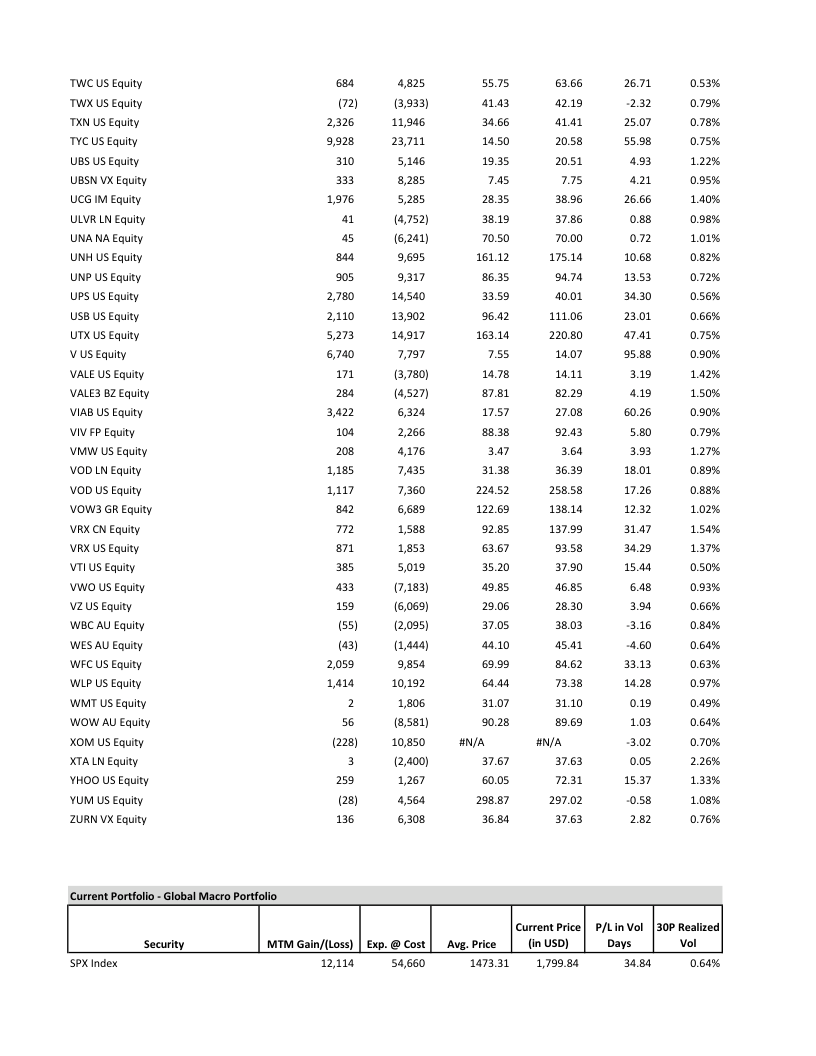 | | | | | | | |
|---|---|---|---|---|---|---|
| TWC US Equity | 684 | 4,825 | 55.75 | 63.66 | 26.71 | 0.53% |
| TWX US Equity | (72) | (3,933) | 41.43 | 42.19 | -2.32 | 0.79% |
| TXN US Equity | 2,326 | 11,946 | 34.66 | 41.41 | 25.07 | 0.78% |
| TYC US Equity | 9,928 | 23,711 | 14.50 | 20.58 | 55.98 | 0.75% |
| UBS US Equity | 310 | 5,146 | 19.35 | 20.51 | 4.93 | 1.22% |
| UBSN VX Equity | 333 | 8,285 | 7.45 | 7.75 | 4.21 | 0.95% |
| UCG IM Equity | 1,976 | 5,285 | 28.35 | 38.96 | 26.66 | 1.40% |
| ULVR LN Equity | 41 | (4,752) | 38.19 | 37.86 | 0.88 | 0.98% |
| UNA NA Equity | 45 | (6,241) | 70.50 | 70.00 | 0.72 | 1.01% |
| UNH US Equity | 844 | 9,695 | 161.12 | 175.14 | 10.68 | 0.82% |
| UNP US Equity | 905 | 9,317 | 86.35 | 94.74 | 13.53 | 0.72% |
| UPS US Equity | 2,780 | 14,540 | 33.59 | 40.01 | 34.30 | 0.56% |
| USB US Equity | 2,110 | 13,902 | 96.42 | 111.06 | 23.01 | 0.66% |
| UTX US Equity | 5,273 | 14,917 | 163.14 | 220.80 | 47.41 | 0.75% |
| V US Equity | 6,740 | 7,797 | 7.55 | 14.07 | 95.88 | 0.90% |
| VALE US Equity | 171 | (3,780) | 14.78 | 14.11 | 3.19 | 1.42% |
| VALE3 BZ Equity | 284 | (4,527) | 87.81 | 82.29 | 4.19 | 1.50% |
| VIAB US Equity | 3,422 | 6,324 | 17.57 | 27.08 | 60.26 | 0.90% |
| VIV FP Equity | 104 | 2,266 | 88.38 | 92.43 | 5.80 | 0.79% |
| VMW US Equity | 208 | 4,176 | 3.47 | 3.64 | 3.93 | 1.27% |
| VOD LN Equity | 1,185 | 7,435 | 31.38 | 36.39 | 18.01 | 0.89% |
| VOD US Equity | 1,117 | 7,360 | 224.52 | 258.58 | 17.26 | 0.88% |
| VOW3 GR Equity | 842 | 6,689 | 122.69 | 138.14 | 12.32 | 1.02% |
| VRX CN Equity | 772 | 1,588 | 92.85 | 137.99 | 31.47 | 1.54% |
| VRX US Equity | 871 | 1,853 | 63.67 | 93.58 | 34.29 | 1.37% |
| VTI US Equity | 385 | 5,019 | 35.20 | 37.90 | 15.44 | 0.50% |
| VWO US Equity | 433 | (7,183) | 49.85 | 46.85 | 6.48 | 0.93% |
| VZ US Equity | 159 | (6,069) | 29.06 | 28.30 | 3.94 | 0.66% |
| WBC AU Equity | (55) | (2,095) | 37.05 | 38.03 | -3.16 | 0.84% |
| WES AU Equity | (43) | (1,444) | 44.10 | 45.41 | -4.60 | 0.64% |
| WFC US Equity | 2,059 | 9,854 | 69.99 | 84.62 | 33.13 | 0.63% |
| WLP US Equity | 1,414 | 10,192 | 64.44 | 73.38 | 14.28 | 0.97% |
| WMT US Equity | 2 | 1,806 | 31.07 | 31.10 | 0.19 | 0.49% |
| WOW AU Equity | 56 | (8,581) | 90.28 | 89.69 | 1.03 | 0.64% |
| XOM US Equity | (228) | 10,850 | #N/A | #N/A | -3.02 | 0.70% |
| XTA LN Equity | 3 | (2,400) | 37.67 | 37.63 | 0.05 | 2.26% |
| YHOO US Equity | 259 | 1,267 | 60.05 | 72.31 | 15.37 | 1.33% |
| YUM US Equity | (28) | 4,564 | 298.87 | 297.02 | -0.58 | 1.08% |
| ZURN VX Equity | 136 | 6,308 | 36.84 | 37.63 | 2.82 | 0.76% |

Current Portfolio - Global Macro Portfolio

| Security | MTM Gain/(Loss) | Exp. @ Cost | Avg. Price | Current Price (in USD) | P/L in Vol Days | 30P Realized Vol |
|---|---|---|---|---|---|---|
| SPX Index | 12,114 | 54,660 | 1473.31 | 1,799.84 | 34.84 | 0.64% |